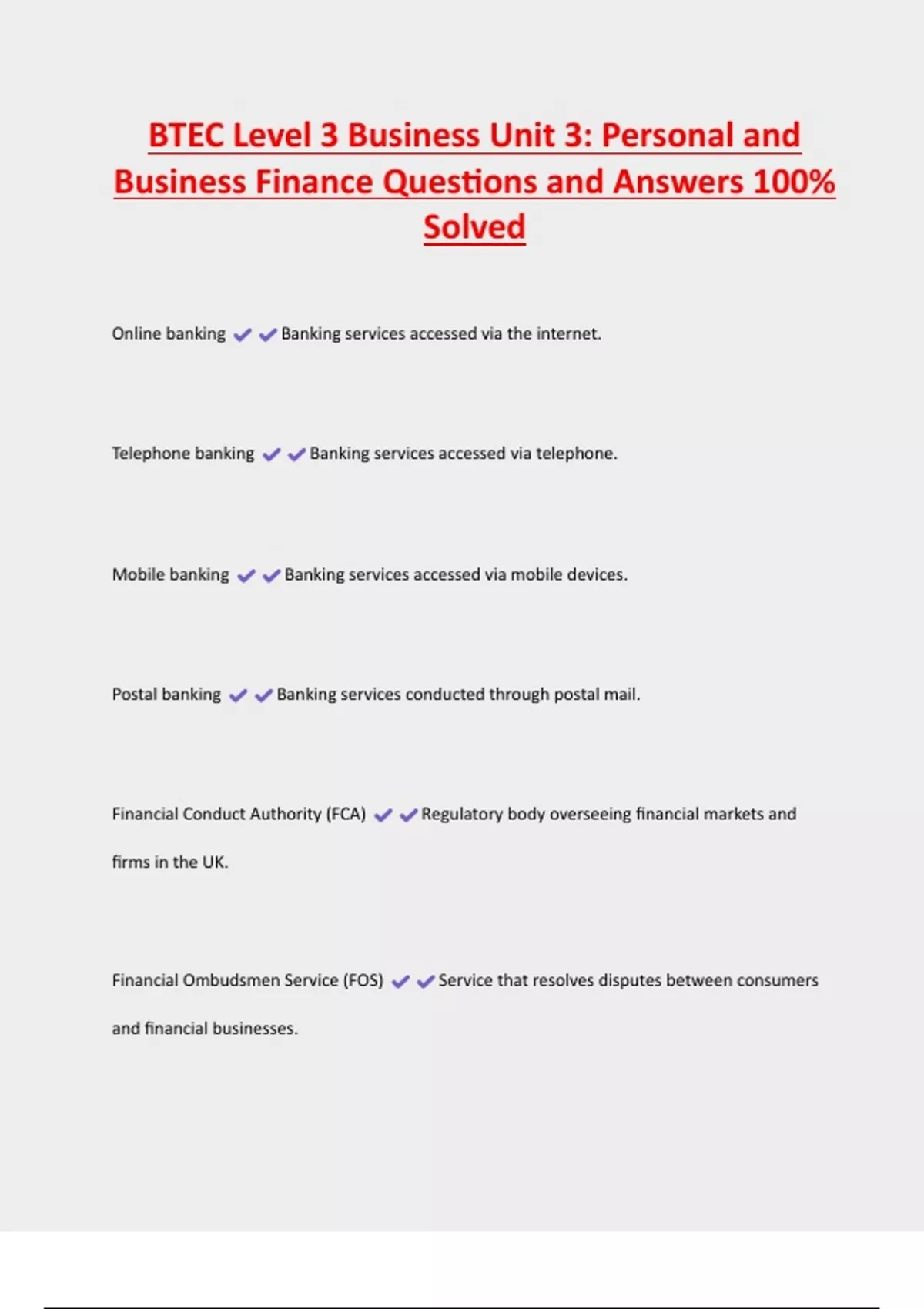 BTEC Level 3 Business Unit 3: Personal and Business Finance Questions and Answers 100% Solved

Online banking ✔✔Banking services accessed via the internet.

Telephone banking ✔✔Banking services accessed via telephone.

Mobile banking ✔✔Banking services accessed via mobile devices.

Postal banking ✔✔Banking services conducted through postal mail.

Financial Conduct Authority (FCA) ✔✔Regulatory body overseeing financial markets and firms in the UK.

Financial Ombudsmen Service (FOS) ✔✔Service that resolves disputes between consumers and financial businesses.